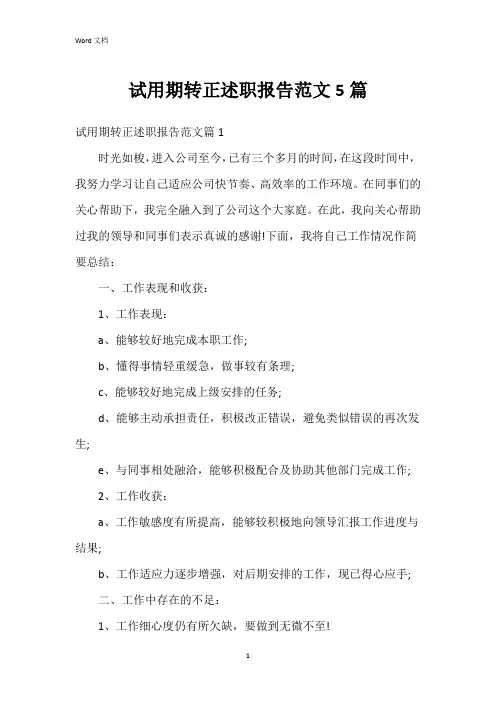 Word 文档

试用期转正述职报告范文 5 篇

试用期转正述职报告范文篇 1

时光如梭，进入公司至今，已有三个多月的时间，在这段时间中，我努力学习让自己适应公司快节奏、高效率的工作环境。在同事们的关心帮助下，我完全融入到了公司这个大家庭。在此，我向关心帮助过我的领导和同事们表示真诚的感谢!下面，我将自己工作情况作简要总结：

一、工作表现和收获：

1、工作表现：

a、能够较好地完成本职工作;

b、懂得事情轻重缓急，做事较有条理;

c、能够较好地完成上级安排的任务;

d、能够主动承担责任，积极改正错误，避免类似错误的再次发生;

e、与同事相处融洽，能够积极配合及协助其他部门完成工作;

2、工作收获：

a、工作敏感度有所提高，能够较积极地向领导汇报工作进度与结果;

b、工作适应力逐步增强，对后期安排的工作，现已得心应手;

二、工作中存在的不足：

1、工作细心度仍有所欠缺，要做到无微不至!

1